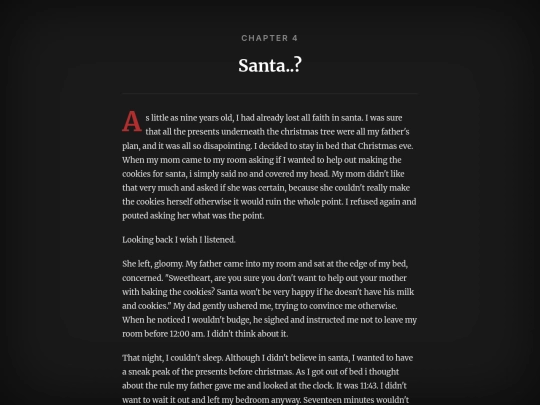 CHAPTER 4

Santa..?

As little as nine years old, I had already lost all faith in santa. I was sure that all the presents underneath the christmas tree were all my father's plan, and it was all so disapointing. I decided to stay in bed that Christmas eve. When my mom came to my room asking if I wanted to help out making the cookies for santa, i simply said no and covered my head. My mom didn't like that very much and asked if she was certain, because she couldn't really make the cookies herself otherwise it would ruin the whole point. I refused again and pouted asking her what was the point.

Looking back I wish I listened.

She left, gloomy. My father came into my room and sat at the edge of my bed, concerned. "Sweetheart, are you sure you don't want to help out your mother with baking the cookies? Santa won't be very happy if he doesn't have his milk and cookies." My dad gently ushered me, trying to convince me otherwise. When he noticed I wouldn't budge, he sighed and instructed me not to leave my room before 12:00 am. I didn't think about it.

That night, I couldn't sleep. Although I didn't believe in santa, I wanted to have a sneak peak of the presents before christmas. As I got out of bed i thought about the rule my father gave me and looked at the clock. It was 11:43. I didn't want to wait it out and left my bedroom anyway. Seventeen minutes wouldn't